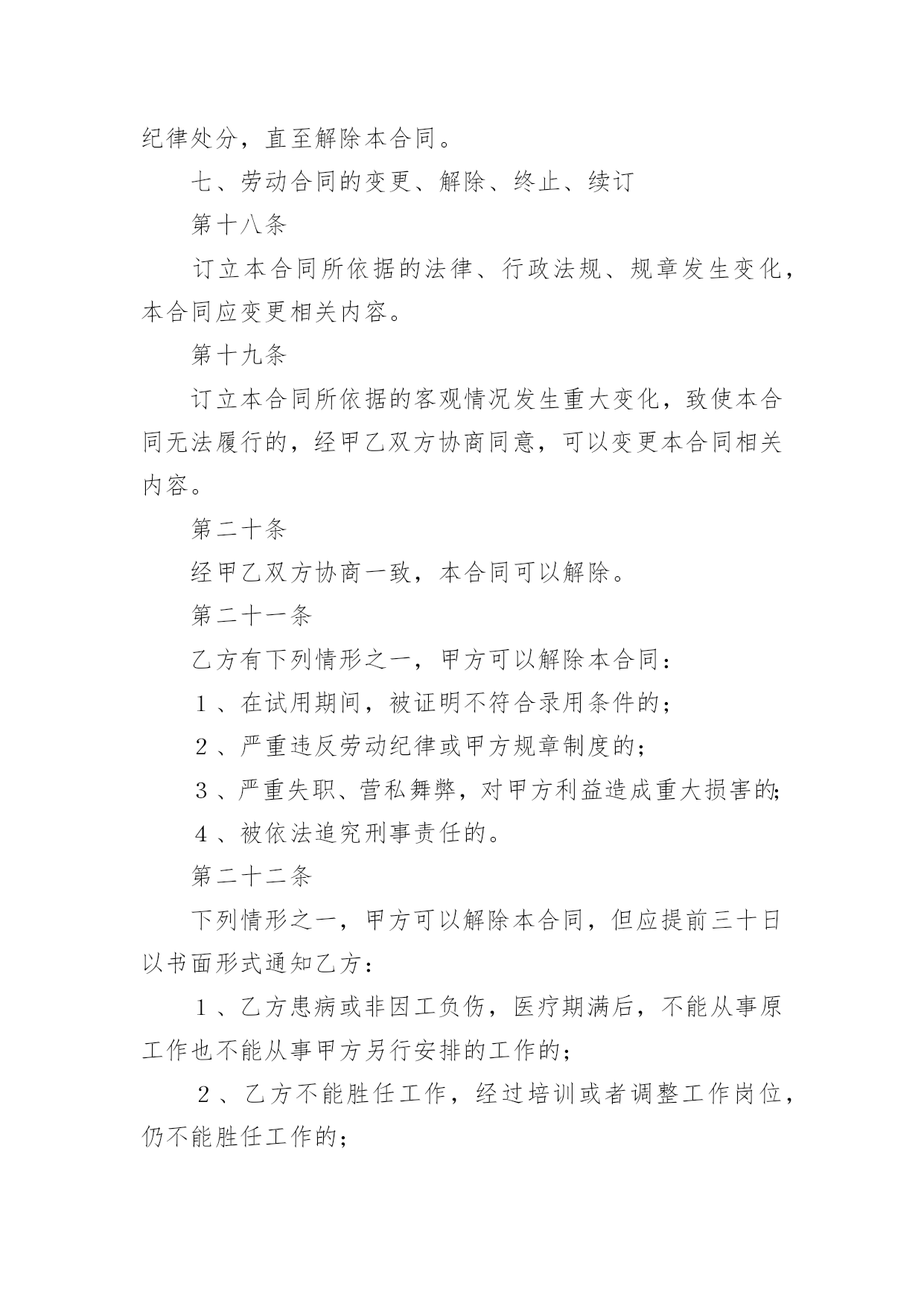 纪律处分，直至解除本合同。

七、劳动合同的变更、解除、终止、续订

第十八条

订立本合同所依据的法律、行政法规、规章发生变化，本合同应变更相关内容。

第十九条

订立本合同所依据的客观情况发生重大变化，致使本合同无法履行的，经甲乙双方协商同意，可以变更本合同相关内容。

第二十条

经甲乙双方协商一致，本合同可以解除。

第二十一条

乙方有下列情形之一，甲方可以解除本合同：

１、在试用期间，被证明不符合录用条件的；

２、严重违反劳动纪律或甲方规章制度的；

３、严重失职、营私舞弊，对甲方利益造成重大损害的;

４、被依法追究刑事责任的。

第二十二条

下列情形之一，甲方可以解除本合同，但应提前三十日以书面形式通知乙方：

１、乙方患病或非因工负伤，医疗期满后，不能从事原工作也不能从事甲方另行安排的工作的；

２、乙方不能胜任工作，经过培训或者调整工作岗位，仍不能胜任工作的；